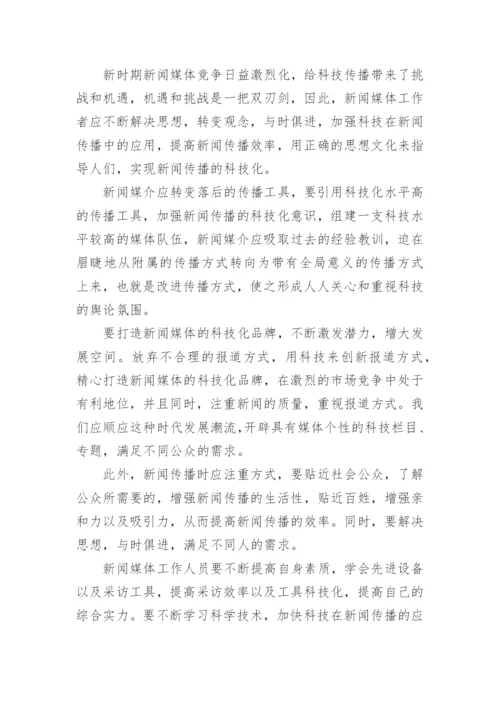 新时期新闻媒体竞争日益激烈化，给科技传播带来了挑战和机遇，机遇和挑战是一把双刃剑，因此，新闻媒体工作者应不断解决思想，转变观念，与时俱进，加强科技在新闻传播中的应用，提高新闻传播效率，用正确的思想文化来指导人们，实现新闻传播的科技化。

新闻媒介应转变落后的传播工具，要引用科技化水平高的传播工具，加强新闻传播的科技化意识，组建一支科技水平较高的媒体队伍，新闻媒介应吸取过去的经验教训，迫在眉睫地从附属的传播方式转向为带有全局意义的传播方式上来，也就是改进传播方式，使之形成人人关心和重视科技的舆论氛围。

要打造新闻媒体的科技化品牌，不断激发潜力，增大发展空间。放弃不合理的报道方式，用科技来创新报道方式，精心打造新闻媒体的科技化品牌，在激烈的市场竞争中处于有利地位，并且同时，注重新闻的质量，重视报道方式。我们应顺应这种时代发展潮流,开辟具有媒体个性的科技栏目、专题，满足不同公众的需求。

此外，新闻传播时应注重方式，要贴近社会公众，了解公众所需要的，增强新闻传播的生活性，贴近百姓，增强亲和力以及吸引力，从而提高新闻传播的效率。同时，要解决思想，与时俱进，满足不同人的需求。

新闻媒体工作人员要不断提高自身素质，学会先进设备以及采访工具，提高采访效率以及工具科技化，提高自己的综合实力。要不断学习科学技术，加快科技在新闻传播的应